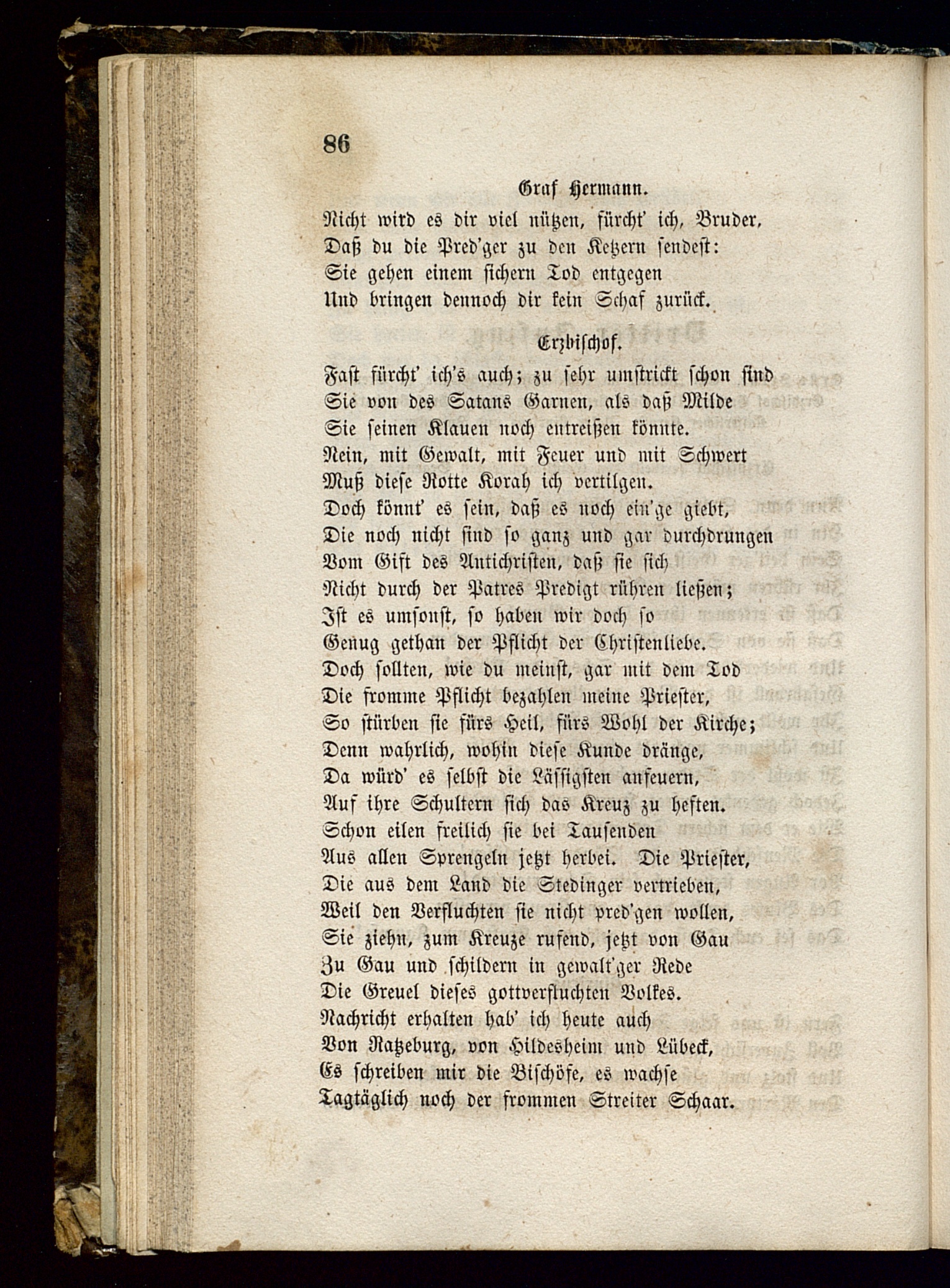 86

Graf Hermann.

Nicht wird es dir viel nützen, fürcht' ich, Bruder,
Daß du die Pred'ger zu den Ketzern sendest:
Sie gehen einem sichern Tod entgegen
Und bringen dennoch dir kein Schaf zurück.

Erzbischof.

Fast fürcht' ich's auch; zu sehr umstrickt schon sind
Sie von des Satans Garnen, als daß Milde
Sie seinen Klauen noch entreißen könnte.
Nein, mit Gewalt, mit Feuer und mit Schwert
Muß diese Rotte Korah ich vertilgen.
Doch könnt' es sein, daß es noch ein'ge giebt,
Die noch nicht sind so ganz und gar durchdrungen
Vom Gift des Antichristen, daß sie sich
Nicht durch der Patres Predigt rühren ließen;
Ist es umsonst, so haben wir doch so
Genug gethan der Pflicht der Christenliebe.
Doch sollten, wie du meinst, gar mit dem Tod
Die fromme Pflicht bezahlen meine Priester,
So stürben sie fürs Heil, fürs Wohl der Kirche;
Denn wahrlich, wohin diese Kunde dränge,
Da würd' es selbst die Lässigsten anfeuern,
Auf ihre Schultern sich das Kreuz zu heften.
Schon eilen freilich sie bei Tausenden
Aus allen Sprengeln jetzt herbei. Die Priester,
Die aus dem Land die Stedinger vertrieben,
Weil den Verfluchten sie nicht pred'gen wollen,
Sie ziehn, zum Kreuze rufend, jetzt von Gau
Zu Gau und schildern in gewalt'ger Rede
Die Greuel dieses gottverfluchten Volkes.
Nachricht erhalten hab' ich heute auch
Von Ratzeburg, von Hildesheim und Lübeck,
Es schreiben mir die Bischöfe, es wachse
Tagtäglich noch der frommen Streiter Schaar.